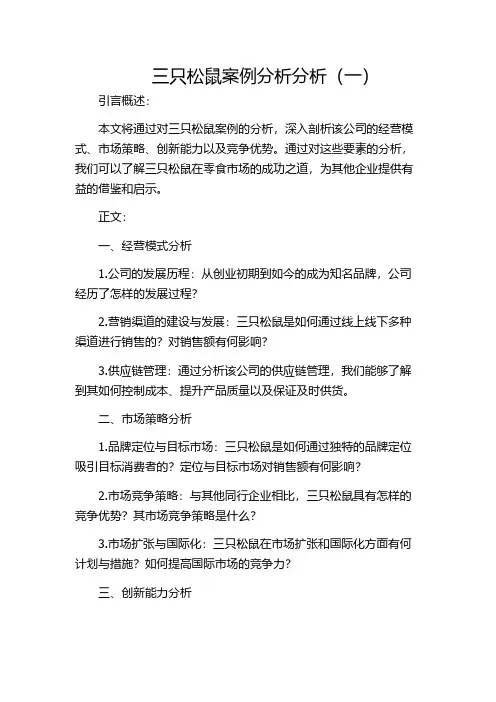 三只松鼠案例分析分析（一）

引言概述：

本文将通过对三只松鼠案例的分析，深入剖析该公司的经营模式、市场策略、创新能力以及竞争优势。通过对这些要素的分析，我们可以了解三只松鼠在零食市场的成功之道，为其他企业提供有益的借鉴和启示。

正文：

一、经营模式分析

1.公司的发展历程：从创业初期到如今的成为知名品牌，公司经历了怎样的发展过程？

2.营销渠道的建设与发展：三只松鼠是如何通过线上线下多种渠道进行销售的？对销售额有何影响？

3.供应链管理：通过分析该公司的供应链管理，我们能够了解到其如何控制成本、提升产品质量以及保证及时供货。

二、市场策略分析

1.品牌定位与目标市场：三只松鼠是如何通过独特的品牌定位吸引目标消费者的？定位与目标市场对销售额有何影响？

2.市场竞争策略：与其他同行企业相比，三只松鼠具有怎样的竞争优势？其市场竞争策略是什么？

3.市场扩张与国际化：三只松鼠在市场扩张和国际化方面有何计划与措施？如何提高国际市场的竞争力？

三、创新能力分析